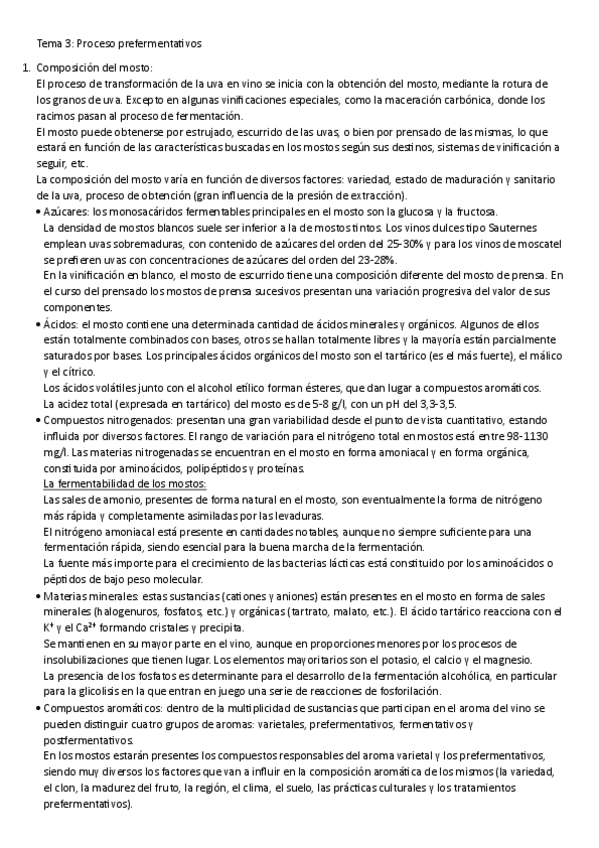 Tema 3: Proceso prefermentativos

1. Composición del mosto:
El proceso de transformación de la uva en vino se inicia con la obtención del mosto, mediante la rotura de los granos de uva. Excepto en algunas vinificaciones especiales, como la maceración carbónica, donde los racimos pasan al proceso de fermentación.
El mosto puede obtenerse por estrujado, escurrido de las uvas, o bien por prensado de las mismas, lo que estará en función de las características buscadas en los mostos según sus destinos, sistemas de vinificación a seguir, etc.
La composición del mosto varía en función de diversos factores: variedad, estado de maduración y sanitario de la uva, proceso de obtención (gran influencia de la presión de extracción).

• Azúcares: los monosacáridos fermentables principales en el mosto son la glucosa y la fructosa.
La densidad de mostos blancos suele ser inferior a la de mostos tintos. Los vinos dulces tipo Sauternes emplean uvas sobremaduras, con contenido de azúcares del orden del 25-30% y para los vinos de moscatel se prefieren uvas con concentraciones de azúcares del orden del 23-28%.
En la vinificación en blanco, el mosto de escurrido tiene una composición diferente del mosto de prensa. En el curso del prensado los mostos de prensa sucesivos presentan una variación progresiva del valor de sus componentes.

• Ácidos: el mosto contiene una determinada cantidad de ácidos minerales y orgánicos. Algunos de ellos están totalmente combinados con bases, otros se hallan totalmente libres y la mayoría están parcialmente saturados por bases. Los principales ácidos orgánicos del mosto son el tartárico (es el más fuerte), el málico y el cítrico.
Los ácidos volátiles junto con el alcohol etílico forman ésteres, que dan lugar a compuestos aromáticos.
La acidez total (expresada en tartárico) del mosto es de 5-8 g/l, con un pH del 3,3-3,5.

• Compuestos nitrogenados: presentan una gran variabilidad desde el punto de vista cuantitativo, estando influida por diversos factores. El rango de variación para el nitrógeno total en mostos está entre 98-1130 mg/l. Las materias nitrogenadas se encuentran en el mosto en forma amoniacal y en forma orgánica, constituida por aminoácidos, polipéptidos y proteínas.
La fermentabilidad de los mostos:
Las sales de amonio, presentes de forma natural en el mosto, son eventualmente la forma de nitrógeno más rápida y completamente asimiladas por las levaduras.
El nitrógeno amoniacal está presente en cantidades notables, aunque no siempre suficiente para una fermentación rápida, siendo esencial para la buena marcha de la fermentación.
La fuente más importe para el crecimiento de las bacterias lácticas está constituido por los aminoácidos o péptidos de bajo peso molecular.

• Materias minerales: estas sustancias (cationes y aniones) están presentes en el mosto en forma de sales minerales (halogenuros, fosfatos, etc.) y orgánicas (tartrato, malato, etc.). El ácido tartárico reacciona con el $K^+$ y el $Ca^{2+}$ formando cristales y precipita.
Se mantienen en su mayor parte en el vino, aunque en proporciones menores por los procesos de insolubilizaciones que tienen lugar. Los elementos mayoritarios son el potasio, el calcio y el magnesio.
La presencia de los fosfatos es determinante para el desarrollo de la fermentación alcohólica, en particular para la glicolisis en la que entran en juego una serie de reacciones de fosforilación.

• Compuestos aromáticos: dentro de la multiplicidad de sustancias que participan en el aroma del vino se pueden distinguir cuatro grupos de aromas: varietales, prefermentativos, fermentativos y postfermentativos.
En los mostos estarán presentes los compuestos responsables del aroma varietal y los prefermentativos, siendo muy diversos los factores que van a influir en la composición aromática de los mismos (la variedad, el clon, la madurez del fruto, la región, el clima, el suelo, las prácticas culturales y los tratamientos prefermentativos).